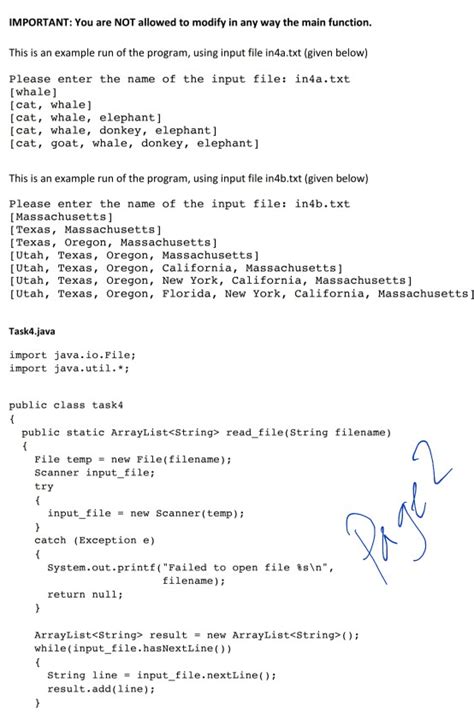 IMPORTANT: You are NOT allowed to modify in any way the main function.

This is an example run of the program, using input file in4a.txt (given below)

Please enter the name of the input file: in4a.txt
[whale]
[cat, whale]
[cat, whale, elephant]
[cat, whale, donkey, elephant]
[cat, goat, whale, donkey, elephant]

This is an example run of the program, using input file in4b.txt (given below)

Please enter the name of the input file: in4b.txt
[Massachusetts]
[Texas, Massachusetts]
[Texas, Oregon, Massachusetts]
[Utah, Texas, Oregon, Massachusetts]
[Utah, Texas, Oregon, California, Massachusetts]
[Utah, Texas, Oregon, New York, California, Massachusetts]
[Utah, Texas, Oregon, Florida, New York, California, Massachusetts]

Task4.java

import java.io.File;
import java.util.*;

public class task4
{
  public static ArrayList<String> read_file(String filename)
  {
    File temp = new File(filename);
    Scanner input_file;
    try
    {
      input_file = new Scanner(temp);
    }
    catch (Exception e)
    {
      System.out.printf("Failed to open file %s\n",
                        filename);
      return null;
    }

    ArrayList<String> result = new ArrayList<String>();
    while(input_file.hasNextLine())
    {
      String line = input_file.nextLine();
      result.add(line);
    }

Page 2